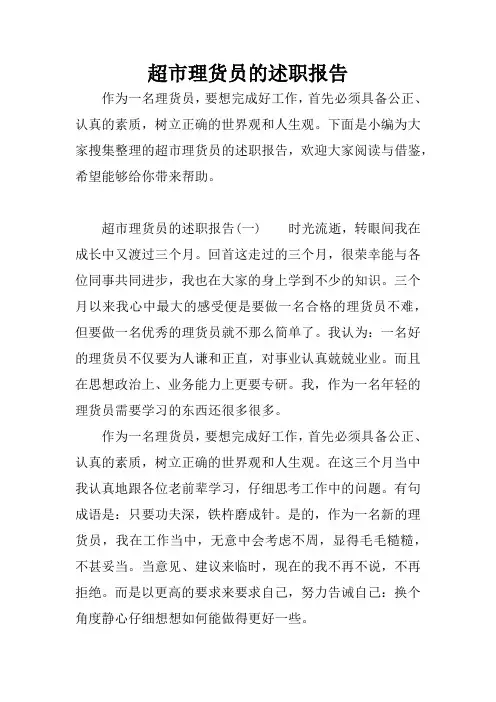 超市理货员的述职报告

作为一名理货员，要想完成好工作，首先必须具备公正、认真的素质，树立正确的世界观和人生观。下面是小编为大家搜集整理的超市理货员的述职报告，欢迎大家阅读与借鉴，希望能够给你带来帮助。

超市理货员的述职报告(一)　　时光流逝，转眼间我在成长中又渡过三个月。回首这走过的三个月，很荣幸能与各位同事共同进步，我也在大家的身上学到不少的知识。三个月以来我心中最大的感受便是要做一名合格的理货员不难，但要做一名优秀的理货员就不那么简单了。我认为：一名好的理货员不仅要为人谦和正直，对事业认真兢兢业业。而且在思想政治上、业务能力上更要专研。我，作为一名年轻的理货员需要学习的东西还很多很多。

作为一名理货员，要想完成好工作，首先必须具备公正、认真的素质，树立正确的世界观和人生观。在这三个月当中我认真地跟各位老前辈学习，仔细思考工作中的问题。有句成语是：只要功夫深，铁杵磨成针。是的，作为一名新的理货员，我在工作当中，无意中会考虑不周，显得毛毛糙糙，不甚妥当。当意见、建议来临时，现在的我不再不说，不再拒绝。而是以更高的要求来要求自己，努力告诫自己：换个角度静心仔细想想如何能做得更好一些。